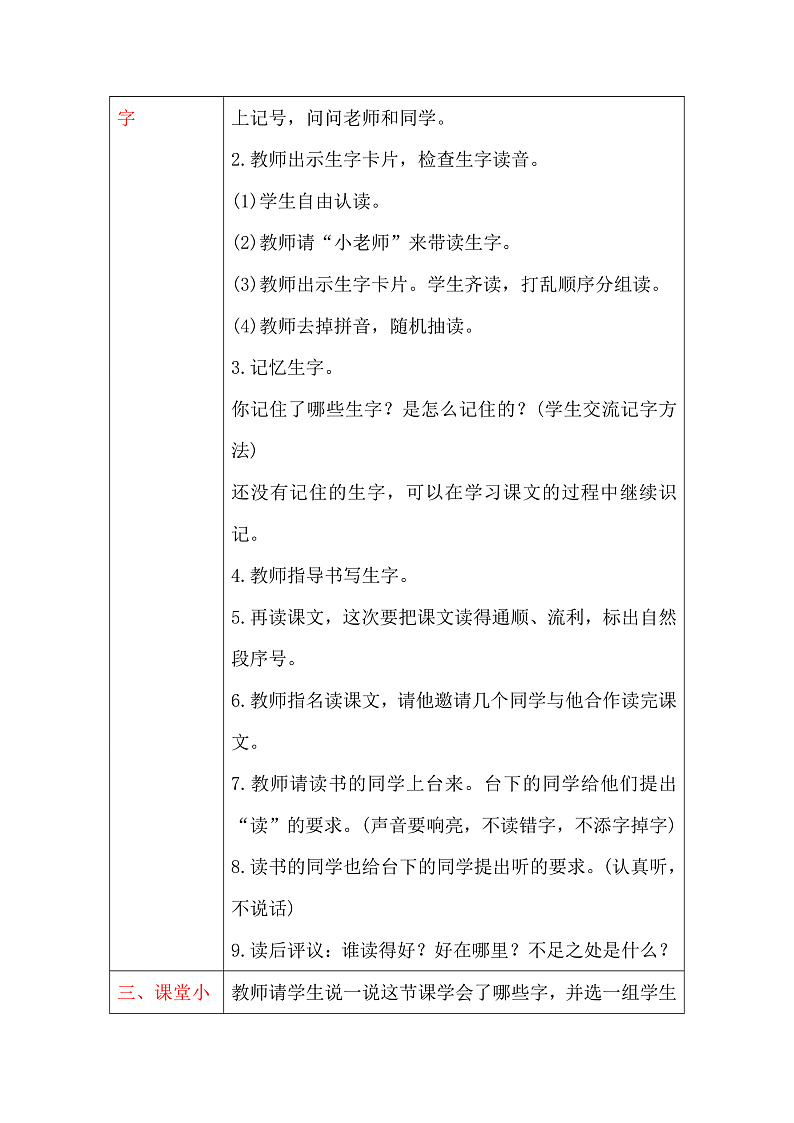 | 字 | 上记号，问问老师和同学。<br>2.教师出示生字卡片，检查生字读音。<br>(1)学生自由认读。<br>(2)教师请“小老师”来带读生字。<br>(3)教师出示生字卡片。学生齐读，打乱顺序分组读。<br>(4)教师去掉拼音，随机抽读。<br>3.记忆生字。<br>你记住了哪些生字？是怎么记住的？(学生交流记字方法)<br>还没有记住的生字，可以在学习课文的过程中继续识记。<br>4.教师指导书写生字。<br>5.再读课文，这次要把课文读得通顺、流利，标出自然段序号。<br>6.教师指名读课文，请他邀请几个同学与他合作读完课文。<br>7.教师请读书的同学上台来。台下的同学给他们提出“读”的要求。(声音要响亮，不读错字，不添字掉字)<br>8.读书的同学也给台下的同学提出听的要求。(认真听，不说话)<br>9.读后评议：谁读得好？好在哪里？不足之处是什么？ |
|---|---|
| 三、课堂小 | 教师请学生说一说这节课学会了哪些字，并选一组学生 |